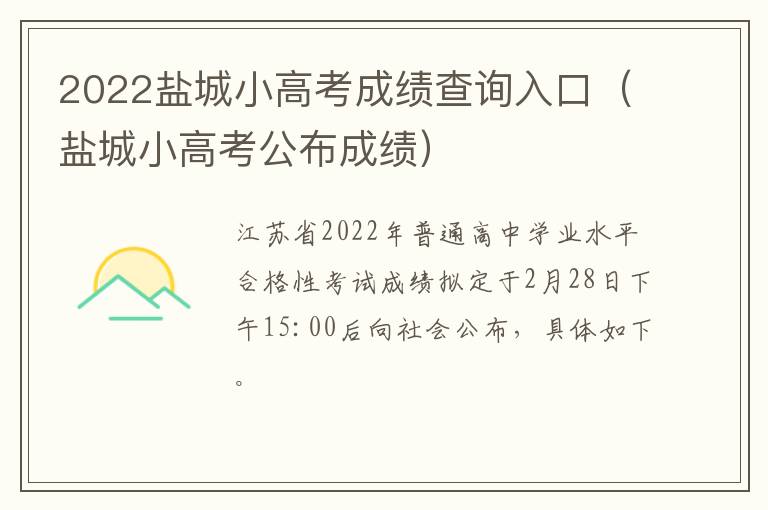 2022盐城小高考成绩查询入口（盐城小高考公布成绩）

江苏省2022年普通高中学业水平合格性考试成绩拟定于2月28日下午15:00后向社会公布，具体如下。